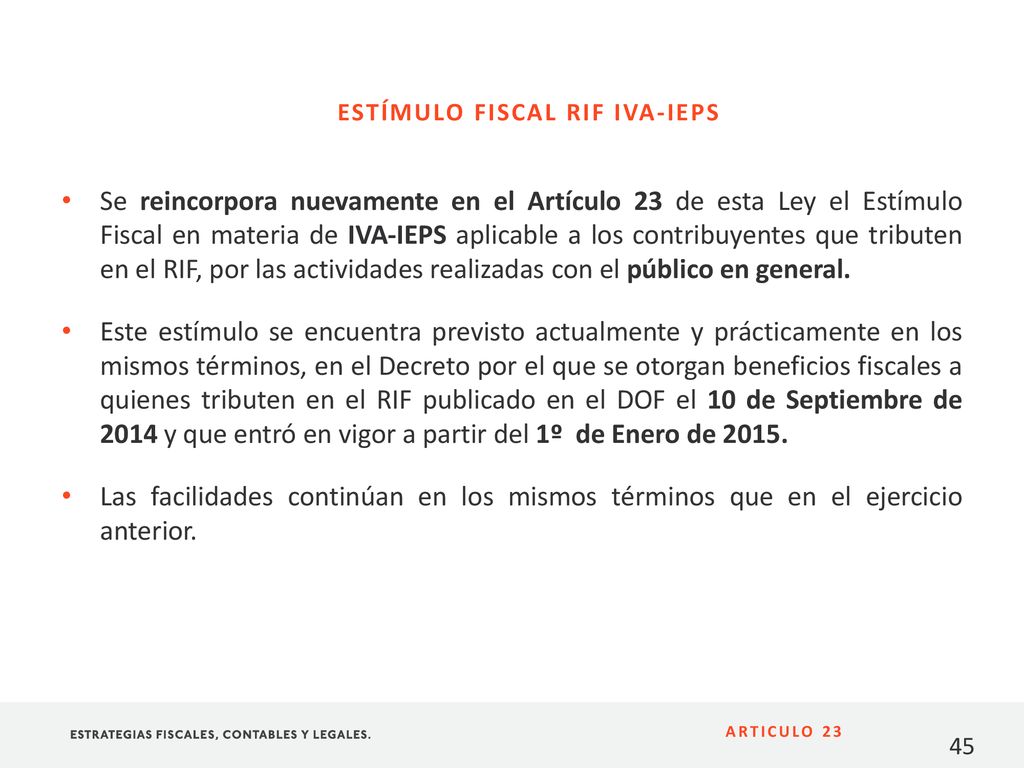 ESTÍMULO FISCAL RIF IVA-IEPS

• Se reincorpora nuevamente en el Artículo 23 de esta Ley el Estímulo Fiscal en materia de IVA-IEPS aplicable a los contribuyentes que tributen en el RIF, por las actividades realizadas con el público en general.

• Este estímulo se encuentra previsto actualmente y prácticamente en los mismos términos, en el Decreto por el que se otorgan beneficios fiscales a quienes tributen en el RIF publicado en el DOF el 10 de Septiembre de 2014 y que entró en vigor a partir del 1º de Enero de 2015.

• Las facilidades continúan en los mismos términos que en el ejercicio anterior.

ESTRATEGIAS FISCALES, CONTABLES Y LEGALES.

ARTICULO 23

45